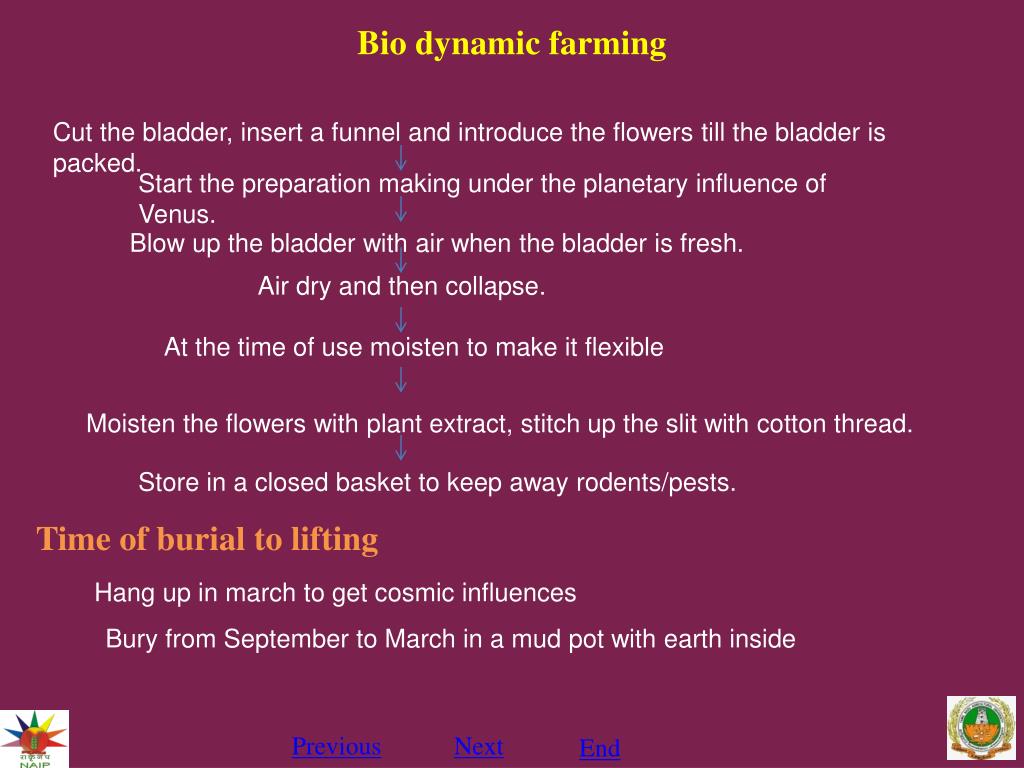 Bio dynamic farming

Cut the bladder, insert a funnel and introduce the flowers till the bladder is packed.

Start the preparation making under the planetary influence of Venus.

Blow up the bladder with air when the bladder is fresh.

Air dry and then collapse.

At the time of use moisten to make it flexible

Moisten the flowers with plant extract, stitch up the slit with cotton thread.

Store in a closed basket to keep away rodents/pests.

Time of burial to lifting

Hang up in march to get cosmic influences

Bury from September to March in a mud pot with earth inside

NAIP

Previous Next End